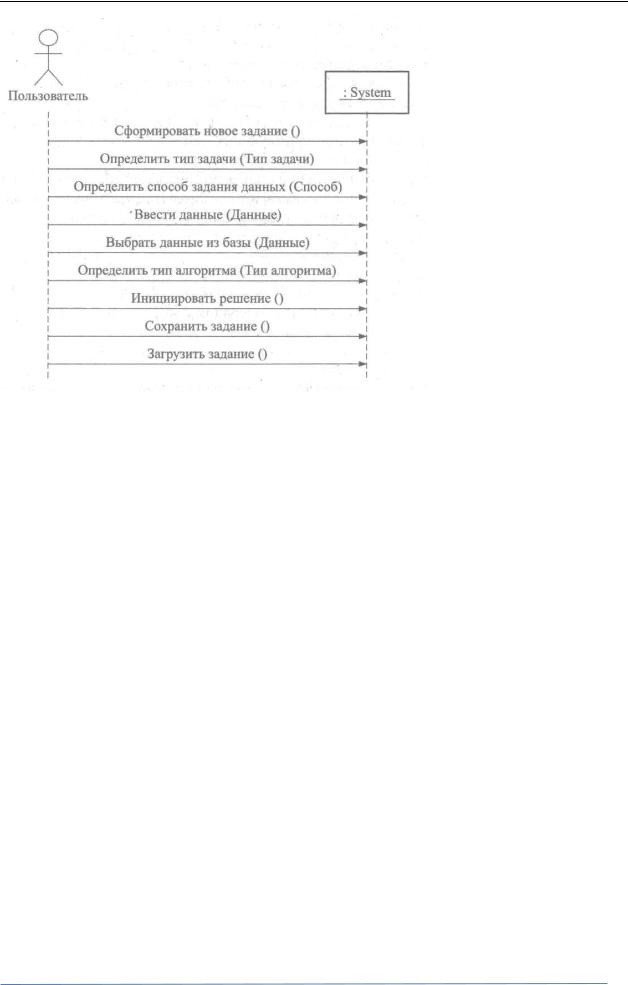 Пользователь

: System

Сформировать новое задание ()

Определить тип задачи (Тип задачи)

Определить способ задания данных (Способ)

Ввести данные (Данные)

Выбрать данные из базы (Данные)

Определить тип алгоритма (Тип алгоритма)

Инициировать решение ()

Сохранить задание ()

Загрузить задание ()